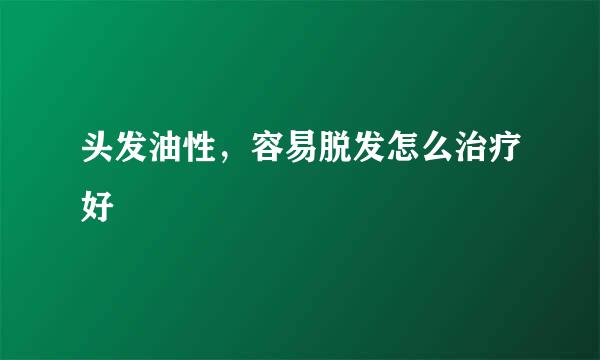 头发油性，容易脱发怎么治疗好